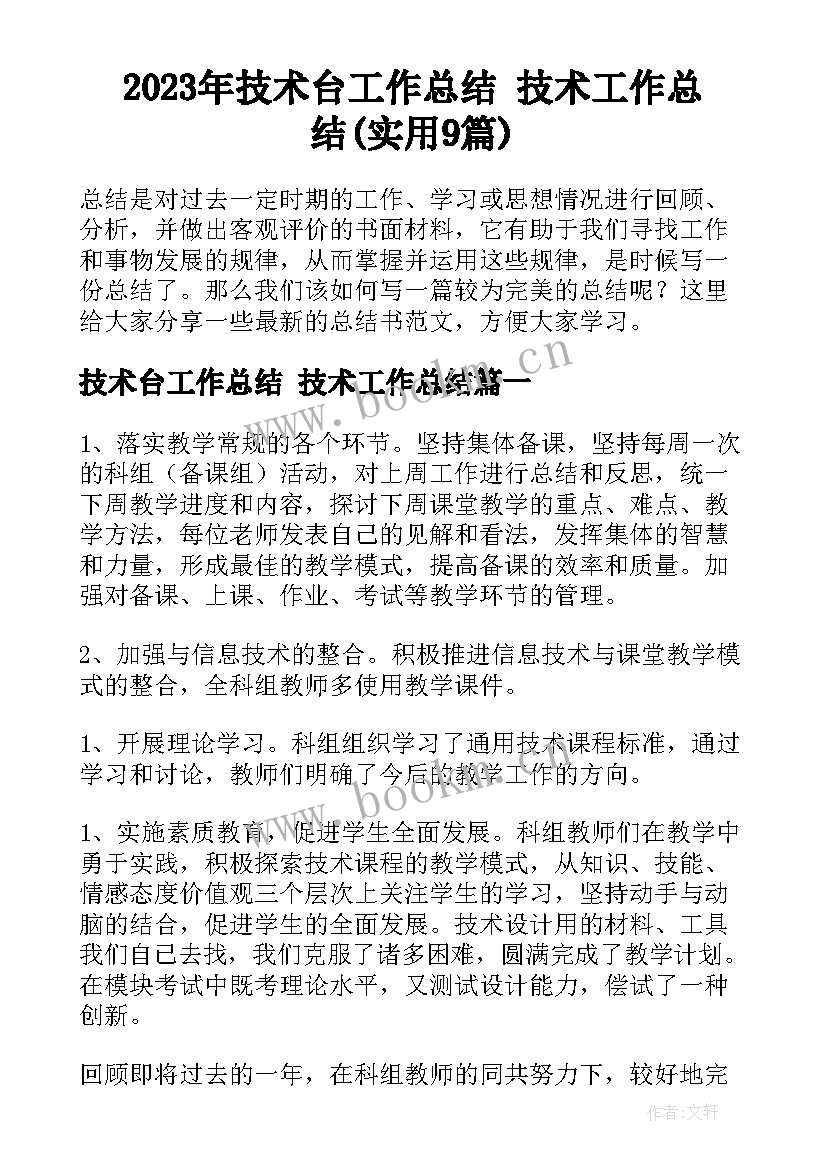 2023年技术台工作总结 技术工作总结(实用9篇)

总结是对过去一定时期的工作、学习或思想情况进行回顾、分析，并做出客观评价的书面材料，它有助于我们寻找工作和事物发展的规律，从而掌握并运用这些规律，是时候写一份总结了。那么我们该如何写一篇较为完美的总结呢？这里给大家分享一些最新的总结书范文，方便大家学习。

技术台工作总结 技术工作总结篇一

www.bookm.cn

1、落实教学常规的各个环节。坚持集体备课，坚持每周一次的科组（备课组）活动，对上周工作进行总结和反思，统一下周教学进度和内容，探讨下周课堂教学的重点、难点、教学方法，每位老师发表自己的见解和看法，发挥集体的智慧和力量，形成最佳的教学模式，提高备课的效率和质量。加强对备课、上课、作业、考试等教学环节的管理。

2、加强与信息技术的整合。积极推进信息技术与课堂教学模式的整合，全科组教师多使用教学课件。

1、开展理论学习。科组组织学习了通用技术课程标准，通过学习和讨论，教师们明确了今后的教学工作的方向。

www.bookm.cn

1、实施素质教育，促进学生全面发展。科组教师们在教学中勇于实践，积极探索技术课程的教学模式，从知识、技能、情感态度价值观三个层次上关注学生的学习，坚持动手与动脑的结合，促进学生的全面发展。技术设计用的材料、工具我们自己去找，我们克服了诸多困难，圆满完成了教学计划。在模块考试中既考理论水平，又测试设计能力，偿试了一种创新。

回顾即将过去的一年，在科组教师的同共努力下，较好地完

作者：文轩